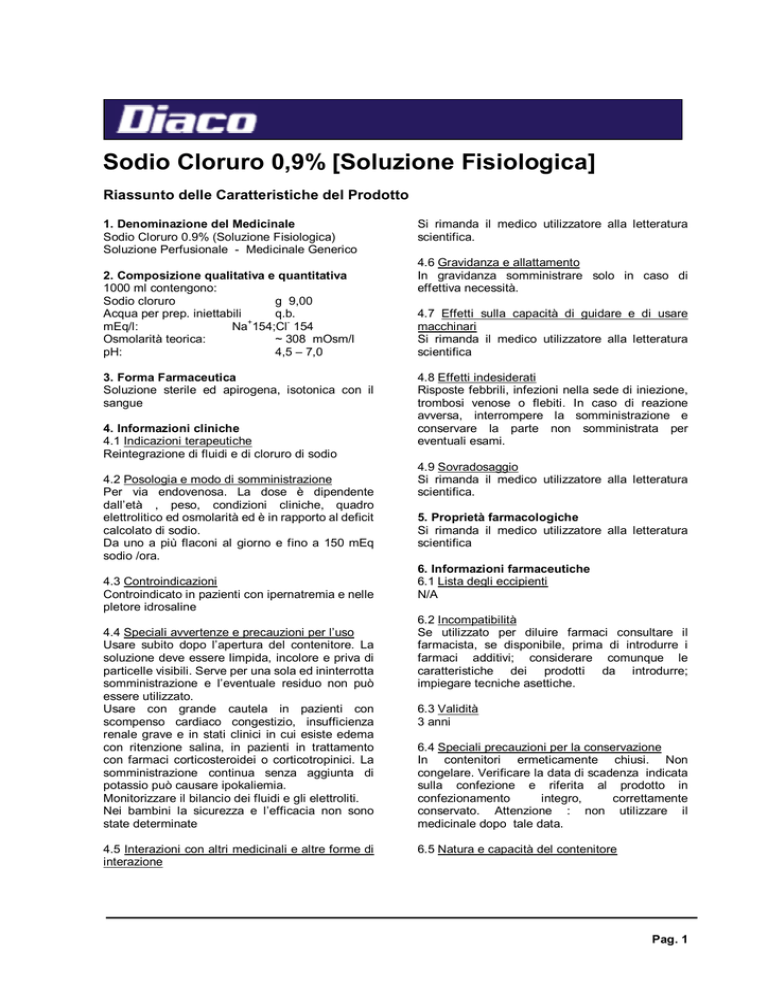 Diaco

Sodio Cloruro 0,9% [Soluzione Fisiologica]

Riassunto delle Caratteristiche del Prodotto

1. Denominazione del Medicinale
Sodio Cloruro 0.9% (Soluzione Fisiologica)
Soluzione Perfusionale - Medicinale Generico

2. Composizione qualitativa e quantitativa
1000 ml contengono:
Sodio cloruro g 9,00
Acqua per prep. iniettabili q.b.
mEq/l: $Na^+$154;$Cl^-$ 154
Osmolarità teorica: ~ 308 mOsm/l
pH: 4,5 – 7,0

3. Forma Farmaceutica
Soluzione sterile ed apirogena, isotonica con il sangue

4. Informazioni cliniche
4.1 Indicazioni terapeutiche
Reintegrazione di fluidi e di cloruro di sodio

4.2 Posologia e modo di somministrazione
Per via endovenosa. La dose è dipendente dall'età , peso, condizioni cliniche, quadro elettrolitico ed osmolarità ed è in rapporto al deficit calcolato di sodio.
Da uno a più flaconi al giorno e fino a 150 mEq sodio /ora.

4.3 Controindicazioni
Controindicato in pazienti con ipernatremia e nelle pletore idrosaline

4.4 Speciali avvertenze e precauzioni per l'uso
Usare subito dopo l'apertura del contenitore. La soluzione deve essere limpida, incolore e priva di particelle visibili. Serve per una sola ed ininterrotta somministrazione e l'eventuale residuo non può essere utilizzato.
Usare con grande cautela in pazienti con scompenso cardiaco congestizio, insufficienza renale grave e in stati clinici in cui esiste edema con ritenzione salina, in pazienti in trattamento con farmaci corticosteroidei o corticotropinici. La somministrazione continua senza aggiunta di potassio può causare ipokaliemia.
Monitorizzare il bilancio dei fluidi e gli elettroliti.
Nei bambini la sicurezza e l'efficacia non sono state determinate

4.5 Interazioni con altri medicinali e altre forme di interazione

Si rimanda il medico utilizzatore alla letteratura scientifica.

4.6 Gravidanza e allattamento
In gravidanza somministrare solo in caso di effettiva necessità.

4.7 Effetti sulla capacità di guidare e di usare macchinari
Si rimanda il medico utilizzatore alla letteratura scientifica

4.8 Effetti indesiderati
Risposte febbrili, infezioni nella sede di iniezione, trombosi venose o flebiti. In caso di reazione avversa, interrompere la somministrazione e conservare la parte non somministrata per eventuali esami.

4.9 Sovradosaggio
Si rimanda il medico utilizzatore alla letteratura scientifica.

5. Proprietà farmacologiche
Si rimanda il medico utilizzatore alla letteratura scientifica

6. Informazioni farmaceutiche
6.1 Lista degli eccipienti
N/A

6.2 Incompatibilità
Se utilizzato per diluire farmaci consultare il farmacista, se disponibile, prima di introdurre i farmaci additivi; considerare comunque le caratteristiche dei prodotti da introdurre; impiegare tecniche asettiche.

6.3 Validità
3 anni

6.4 Speciali precauzioni per la conservazione
In contenitori ermeticamente chiusi. Non congelare. Verificare la data di scadenza indicata sulla confezione e riferita al prodotto in confezionamento integro, correttamente conservato. Attenzione : non utilizzare il medicinale dopo tale data.

6.5 Natura e capacità del contenitore

Pag. 1